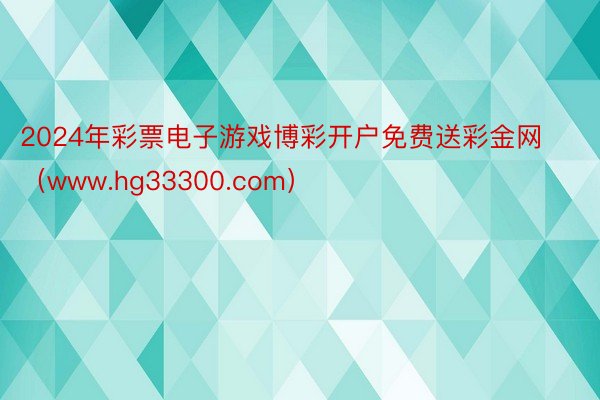 2024年彩票电子游戏博彩开户免费送彩金网（www.hg33300.com）